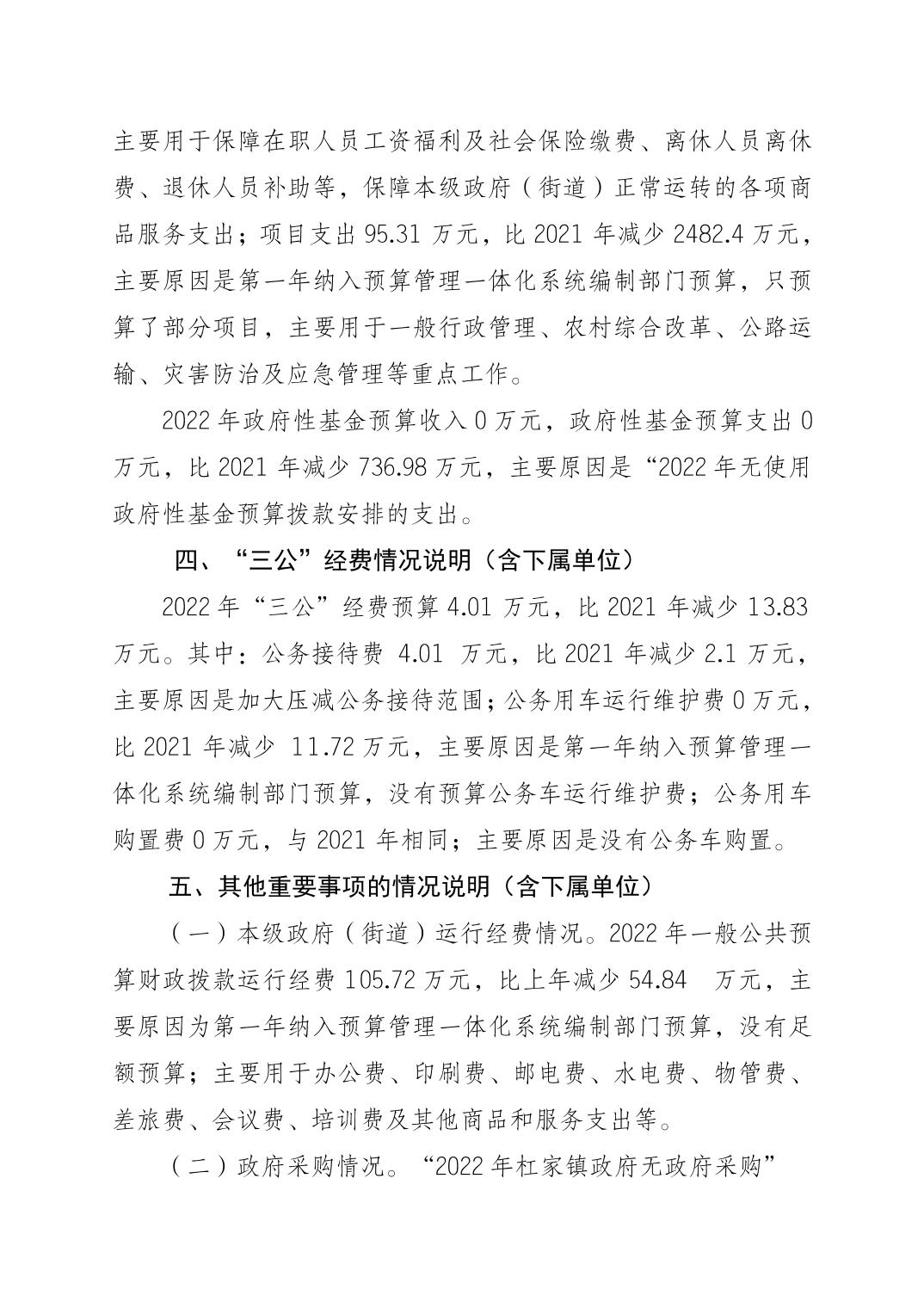 主要用于保障在职人员工资福利及社会保险缴费、离休人员离休费、退休人员补助等，保障本级政府（街道）正常运转的各项商品服务支出；项目支出 95.31 万元，比 2021 年减少 2482.4 万元，主要原因是第一年纳入预算管理一体化系统编制部门预算，只预算了部分项目，主要用于一般行政管理、农村综合改革、公路运输、灾害防治及应急管理等重点工作。

2022 年政府性基金预算收入 0 万元，政府性基金预算支出 0 万元，比 2021 年减少 736.98 万元，主要原因是“2022 年无使用政府性基金预算拨款安排的支出。

四、“三公”经费情况说明（含下属单位）

2022 年“三公”经费预算 4.01 万元，比 2021 年减少 13.83 万元。其中：公务接待费 4.01 万元，比 2021 年减少 2.1 万元，主要原因是加大压减公务接待范围；公务用车运行维护费 0 万元，比 2021 年减少 11.72 万元，主要原因是第一年纳入预算管理一体化系统编制部门预算，没有预算公务车运行维护费；公务用车购置费 0 万元，与 2021 年相同；主要原因是没有公务车购置。

五、其他重要事项的情况说明（含下属单位）

（一）本级政府（街道）运行经费情况。2022 年一般公共预算财政拨款运行经费 105.72 万元，比上年减少 54.84 万元，主要原因为第一年纳入预算管理一体化系统编制部门预算，没有足额预算；主要用于办公费、印刷费、邮电费、水电费、物管费、差旅费、会议费、培训费及其他商品和服务支出等。

（二）政府采购情况。“2022 年杠家镇政府无政府采购”